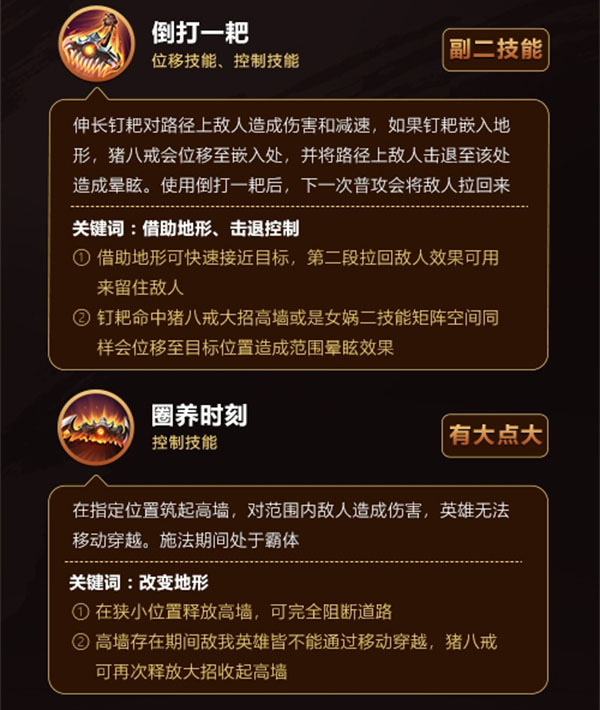 倒打一耙
位移技能、控制技能

副二技能

伸长钉耙对路径上敌人造成伤害和减速，如果钉耙嵌入地形，猪八戒会位移至嵌入处，并将路径上敌人击退至该处造成晕眩。使用倒打一耙后，下一次普攻会将敌人拉回来

关键词：借助地形、击退控制

① 借助地形可快速接近目标，第二段拉回敌人效果可用来留住敌人

② 钉耙命中猪八戒大招高墙或是女娲二技能矩阵空间同样会位移至目标位置造成范围晕眩效果

圈养时刻
控制技能

有大点大

在指定位置筑起高墙，对范围内敌人造成伤害，英雄无法移动穿越。施法期间处于霸体

关键词：改变地形

① 在狭小位置释放高墙，可完全阻断道路

② 高墙存在期间敌我英雄皆不能通过移动穿越，猪八戒可再次释放大招收起高墙